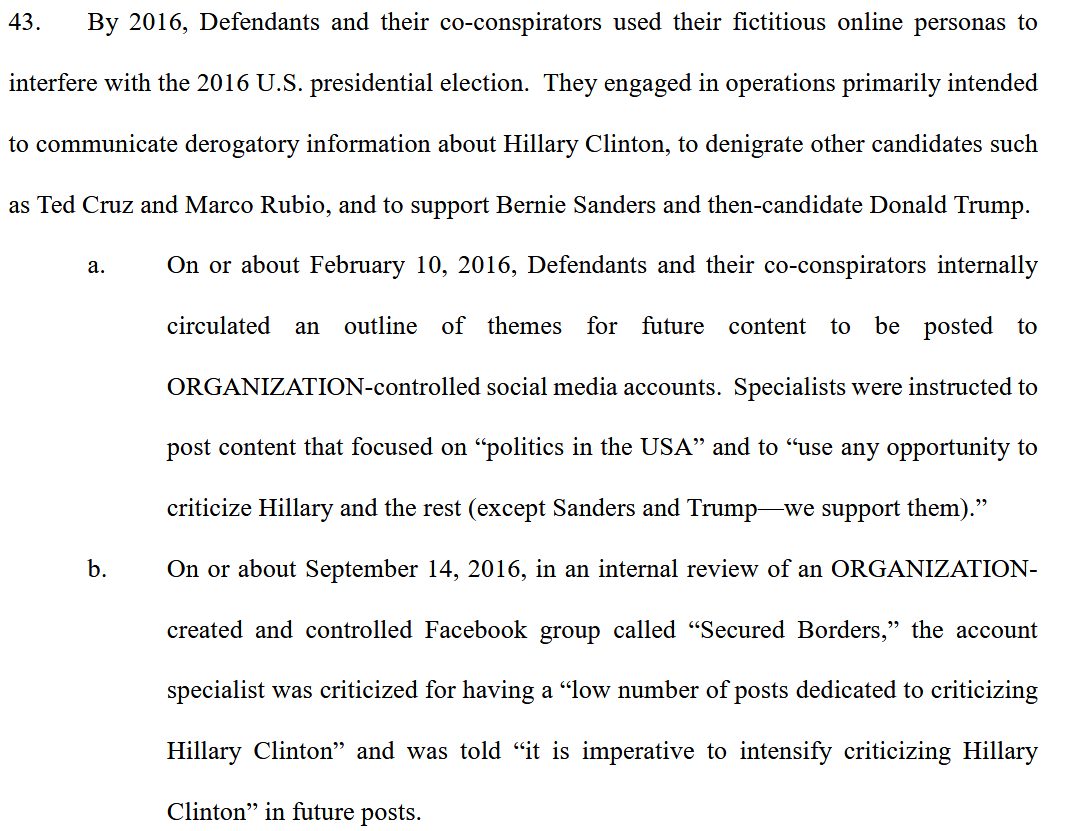 43. By 2016, Defendants and their co-conspirators used their fictitious online personas to interfere with the 2016 U.S. presidential election. They engaged in operations primarily intended to communicate derogatory information about Hillary Clinton, to denigrate other candidates such as Ted Cruz and Marco Rubio, and to support Bernie Sanders and then-candidate Donald Trump.

a. On or about February 10, 2016, Defendants and their co-conspirators internally circulated an outline of themes for future content to be posted to ORGANIZATION-controlled social media accounts. Specialists were instructed to post content that focused on “politics in the USA” and to “use any opportunity to criticize Hillary and the rest (except Sanders and Trump—we support them).”

b. On or about September 14, 2016, in an internal review of an ORGANIZATION-created and controlled Facebook group called “Secured Borders,” the account specialist was criticized for having a “low number of posts dedicated to criticizing Hillary Clinton” and was told “it is imperative to intensify criticizing Hillary Clinton” in future posts.